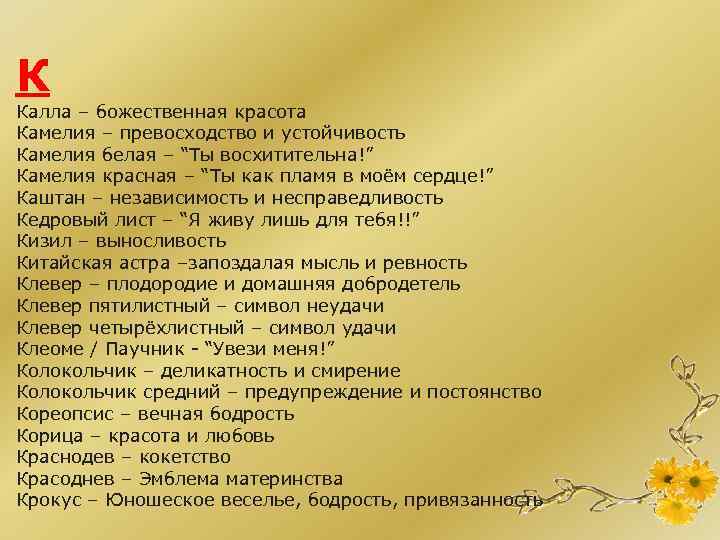 К
Калла – божественная красота
Камелия – превосходство и устойчивость
Камелия белая – “Ты восхитительна!”
Камелия красная – “Ты как пламя в моём сердце!”
Каштан – независимость и несправедливость
Кедровый лист – “Я живу лишь для тебя!!”
Кизил – выносливость
Китайская астра –запоздалая мысль и ревность
Клевер – плодородие и домашняя добродетель
Клевер пятилистный – символ неудачи
Клевер четырёхлистный – символ удачи
Клеоме / Паучник - “Увези меня!”
Колокольчик – деликатность и смирение
Колокольчик средний – предупреждение и постоянство
Кореопсис – вечная бодрость
Корица – красота и любовь
Краснодев – кокетство
Красоднев – Эмблема материнства
Крокус – Юношеское веселье, бодрость, привязанность